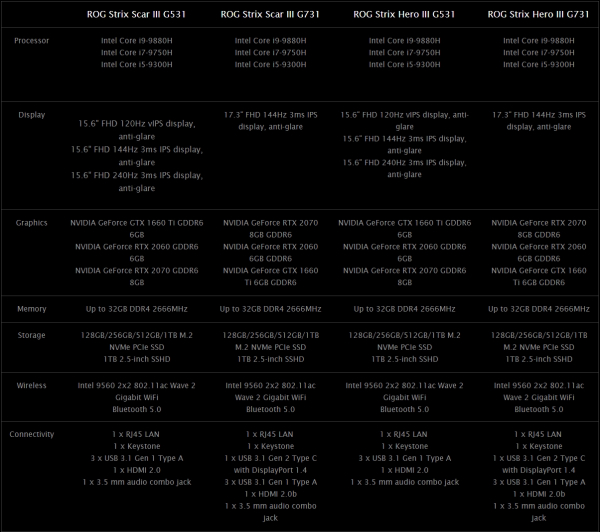 | | ROG Strix Scar III G531 | ROG Strix Scar III G731 | ROG Strix Hero III G531 | ROG Strix Hero III G731 |
|---|---|---|---|---|
| Processor | Intel Core i9-9880H Intel Core i7-9750H Intel Core i5-9300H | Intel Core i9-9880H Intel Core i7-9750H Intel Core i5-9300H | Intel Core i9-9880H Intel Core i7-9750H Intel Core i5-9300H | Intel Core i9-9880H Intel Core i7-9750H Intel Core i5-9300H |
| Display | 15.6" FHD 120Hz vIPS display, anti-glare 15.6" FHD 144Hz 3ms IPS display, anti-glare 15.6" FHD 240Hz 3ms IPS display, anti-glare | 17.3" FHD 144Hz 3ms IPS display, anti-glare | 15.6" FHD 120Hz vIPS display, anti-glare 15.6" FHD 144Hz 3ms IPS display, anti-glare 15.6" FHD 240Hz 3ms IPS display, anti-glare | 17.3" FHD 144Hz 3ms IPS display, anti-glare |
| Graphics | NVIDIA GeForce GTX 1660 Ti GDDR6 6GB NVIDIA GeForce RTX 2060 GDDR6 6GB NVIDIA GeForce RTX 2070 GDDR6 8GB | NVIDIA GeForce RTX 2070 8GB GDDR6 NVIDIA GeForce RTX 2060 6GB GDDR6 NVIDIA GeForce GTX 1660 Ti 6GB GDDR6 | NVIDIA GeForce GTX 1660 Ti GDDR6 6GB NVIDIA GeForce RTX 2060 GDDR6 6GB NVIDIA GeForce RTX 2070 GDDR6 8GB | NVIDIA GeForce RTX 2070 8GB GDDR6 NVIDIA GeForce RTX 2060 6GB GDDR6 NVIDIA GeForce GTX 1660 Ti 6GB GDDR6 |
| Memory | Up to 32GB DDR4 2666MHz | Up to 32GB DDR4 2666MHz | Up to 32GB DDR4 2666MHz | Up to 32GB DDR4 2666MHz |
| Storage | 128GB/256GB/512GB/1TB M.2 NVMe PCIe SSD 1TB 2.5-inch SSHD | 128GB/256GB/512GB/1TB M.2 NVMe PCIe SSD 1TB 2.5-inch SSHD | 128GB/256GB/512GB/1TB M.2 NVMe PCIe SSD 1TB 2.5-inch SSHD | 128GB/256GB/512GB/1TB M.2 NVMe PCIe SSD 1TB 2.5-inch SSHD |
| Wireless | Intel 9560 2x2 802.11ac Wave 2 Gigabit WiFi Bluetooth 5.0 | Intel 9560 2x2 802.11ac Wave 2 Gigabit WiFi Bluetooth 5.0 | Intel 9560 2x2 802.11ac Wave 2 Gigabit WiFi Bluetooth 5.0 | Intel 9560 2x2 802.11ac Wave 2 Gigabit WiFi Bluetooth 5.0 |
| Connectivity | 1 x RJ45 LAN 1 x Keystone 3 x USB 3.1 Gen 1 Type A 1 x HDMI 2.0 1 x 3.5 mm audio combo jack | 1 x RJ45 LAN 1 x Keystone 1 x USB 3.1 Gen 2 Type C with DisplayPort 1.4 3 x USB 3.1 Gen 1 Type A 1 x HDMI 2.0b 1 x 3.5 mm audio combo jack | 1 x RJ45 LAN 1 x Keystone 3 x USB 3.1 Gen 1 Type A 1 x HDMI 2.0 1 x 3.5 mm audio combo jack | 1 x RJ45 LAN 1 x Keystone 1 x USB 3.1 Gen 2 Type C with DisplayPort 1.4 3 x USB 3.1 Gen 1 Type A 1 x HDMI 2.0b 1 x 3.5 mm audio combo jack |